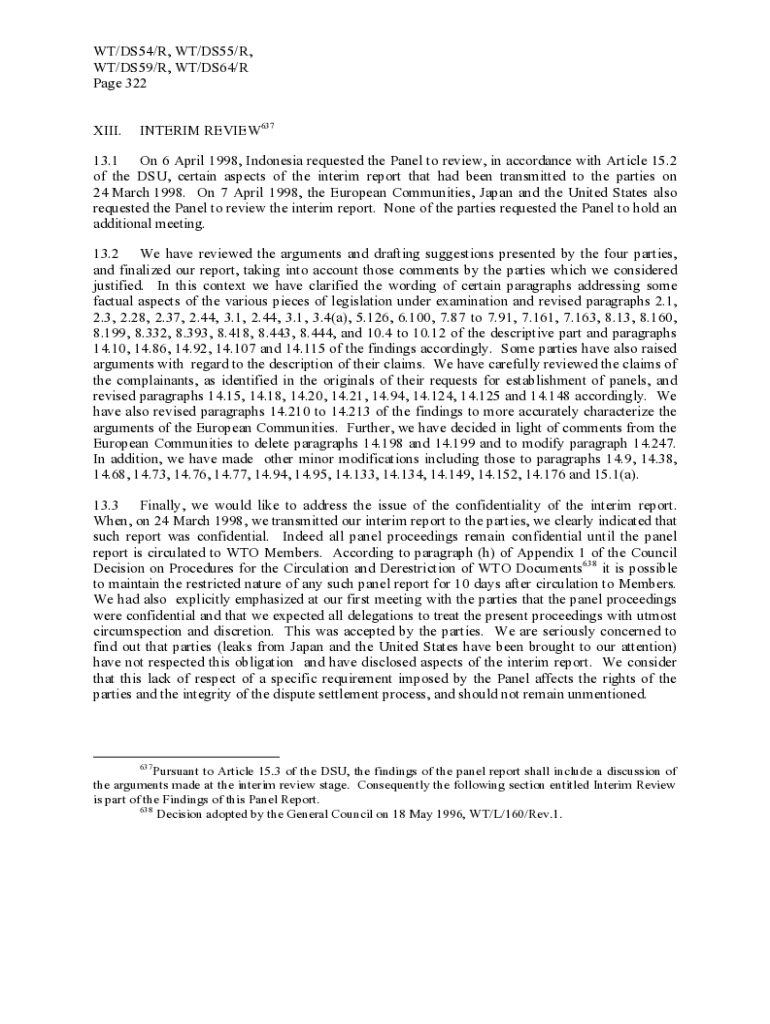 WT/DS54/R, WT/DS55/R,
WT/DS59/R, WT/DS64/R
Page 322

XIII. INTERIM REVIEW$^{637}$

13.1 On 6 April 1998, Indonesia requested the Panel to review, in accordance with Article 15.2 of the DSU, certain aspects of the interim report that had been transmitted to the parties on 24 March 1998. On 7 April 1998, the European Communities, Japan and the United States also requested the Panel to review the interim report. None of the parties requested the Panel to hold an additional meeting.

13.2 We have reviewed the arguments and drafting suggestions presented by the four parties, and finalized our report, taking into account those comments by the parties which we considered justified. In this context we have clarified the wording of certain paragraphs addressing some factual aspects of the various pieces of legislation under examination and revised paragraphs 2.1, 2.3, 2.28, 2.37, 2.44, 3.1, 2.44, 3.1, 3.4(a), 5.126, 6.100, 7.87 to 7.91, 7.161, 7.163, 8.13, 8.160, 8.199, 8.332, 8.393, 8.418, 8.443, 8.444, and 10.4 to 10.12 of the descriptive part and paragraphs 14.10, 14.86, 14.92, 14.107 and 14.115 of the findings accordingly. Some parties have also raised arguments with regard to the description of their claims. We have carefully reviewed the claims of the complainants, as identified in the originals of their requests for establishment of panels, and revised paragraphs 14.15, 14.18, 14.20, 14.21, 14.94, 14.124, 14.125 and 14.148 accordingly. We have also revised paragraphs 14.210 to 14.213 of the findings to more accurately characterize the arguments of the European Communities. Further, we have decided in light of comments from the European Communities to delete paragraphs 14.198 and 14.199 and to modify paragraph 14.247. In addition, we have made other minor modifications including those to paragraphs 14.9, 14.38, 14.68, 14.73, 14.76, 14.77, 14.94, 14.95, 14.133, 14.134, 14.149, 14.152, 14.176 and 15.1(a).

13.3 Finally, we would like to address the issue of the confidentiality of the interim report. When, on 24 March 1998, we transmitted our interim report to the parties, we clearly indicated that such report was confidential. Indeed all panel proceedings remain confidential until the panel report is circulated to WTO Members. According to paragraph (h) of Appendix 1 of the Council Decision on Procedures for the Circulation and Derestriction of WTO Documents$^{638}$ it is possible to maintain the restricted nature of any such panel report for 10 days after circulation to Members. We had also explicitly emphasized at our first meeting with the parties that the panel proceedings were confidential and that we expected all delegations to treat the present proceedings with utmost circumspection and discretion. This was accepted by the parties. We are seriously concerned to find out that parties (leaks from Japan and the United States have been brought to our attention) have not respected this obligation and have disclosed aspects of the interim report. We consider that this lack of respect of a specific requirement imposed by the Panel affects the rights of the parties and the integrity of the dispute settlement process, and should not remain unmentioned.

$^{637}$Pursuant to Article 15.3 of the DSU, the findings of the panel report shall include a discussion of the arguments made at the interim review stage. Consequently the following section entitled Interim Review is part of the Findings of this Panel Report.

$^{638}$ Decision adopted by the General Council on 18 May 1996, WT/L/160/Rev.1.